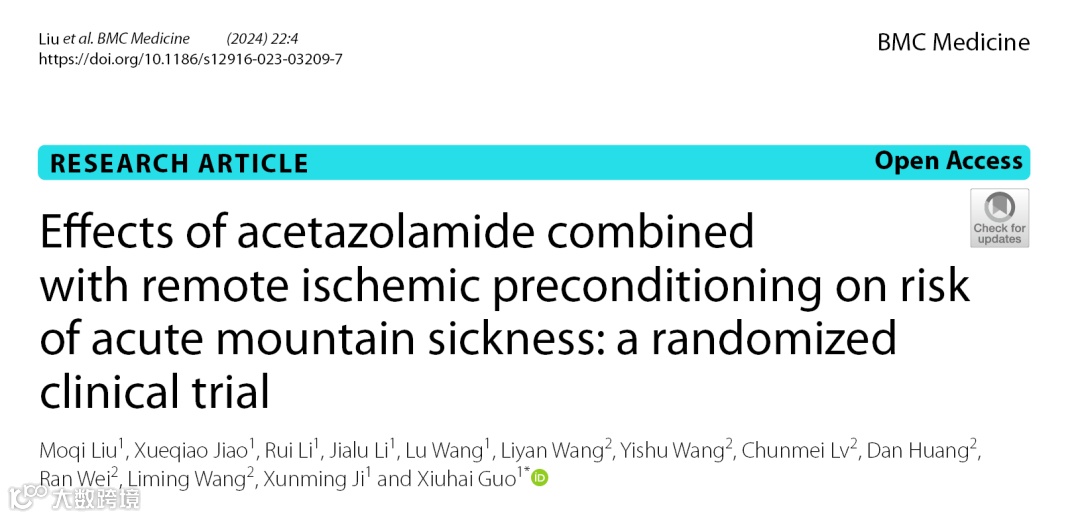 Liu et al. BMC Medicine (2024) 22:4
https://doi.org/10.1186/s12916-023-03209-7

BMC Medicine

RESEARCH ARTICLE

Open Access

Check for updates

Effects of acetazolamide combined with remote ischemic preconditioning on risk of acute mountain sickness: a randomized clinical trial

Moqi Liu$^{1}$, Xueqiao Jiao$^{1}$, Rui Li$^{1}$, Jialu Li$^{1}$, Lu Wang$^{1}$, Liyan Wang$^{2}$, Yishu Wang$^{2}$, Chunmei Lv$^{2}$, Dan Huang$^{2}$, Ran Wei$^{2}$, Liming Wang$^{2}$, Xunming Ji$^{1}$ and Xiuhai Guo$^{1*}$

大数跨境